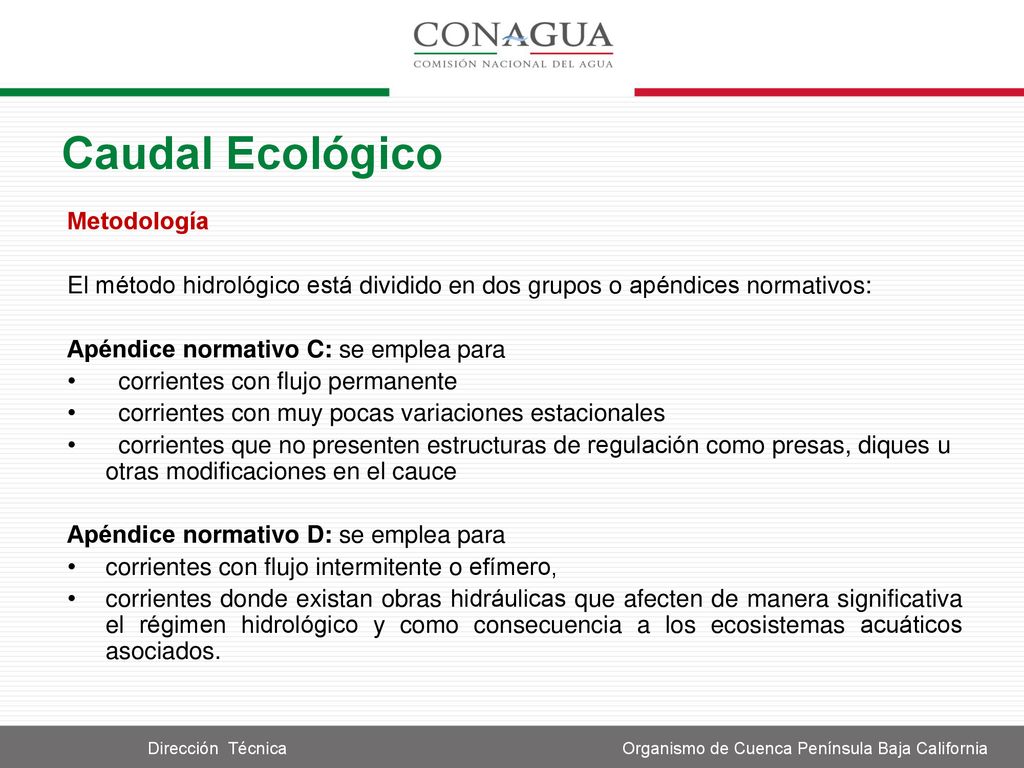 CONAGUA
COMISIÓN NACIONAL DEL AGUA

Caudal Ecológico

Metodología

El método hidrológico está dividido en dos grupos o apéndices normativos:

Apéndice normativo C: se emplea para
• corrientes con flujo permanente
• corrientes con muy pocas variaciones estacionales
• corrientes que no presenten estructuras de regulación como presas, diques u otras modificaciones en el cauce

Apéndice normativo D: se emplea para
• corrientes con flujo intermitente o efímero,
• corrientes donde existan obras hidráulicas que afecten de manera significativa el régimen hidrológico y como consecuencia a los ecosistemas acuáticos asociados.

Dirección Técnica

Organismo de Cuenca Península Baja California